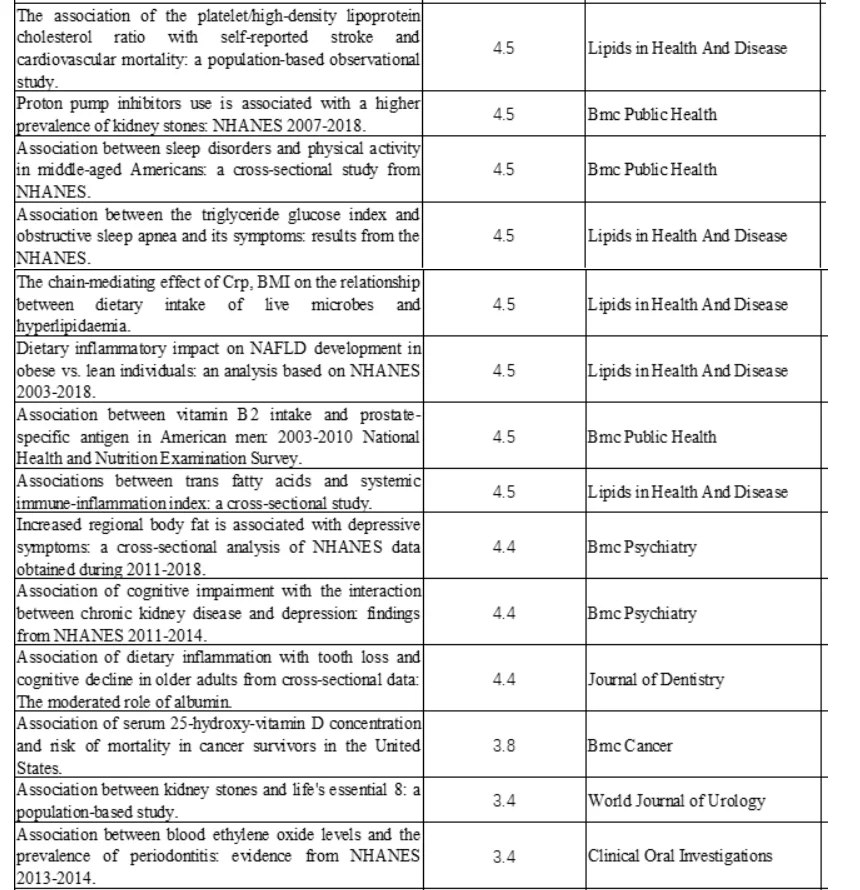 | | | |
|---|---|---|
| The association of the platelet/high-density lipoprotein cholesterol ratio with self-reported stroke and cardiovascular mortality: a population-based observational study. | 4.5 | Lipids in Health And Disease |
| Proton pump inhibitors use is associated with a higher prevalence of kidney stones: NHANES 2007-2018. | 4.5 | Bmc Public Health |
| Association between sleep disorders and physical activity in middle-aged Americans: a cross-sectional study from NHANES. | 4.5 | Bmc Public Health |
| Association between the triglyceride glucose index and obstructive sleep apnea and its symptoms: results from the NHANES. | 4.5 | Lipids in Health And Disease |
| The chain-mediating effect of Crp, BMI on the relationship between dietary intake of live microbes and hyperlipidaemia. | 4.5 | Lipids in Health And Disease |
| Dietary inflammatory impact on NAFLD development in obese vs. lean individuals: an analysis based on NHANES 2003-2018. | 4.5 | Lipids in Health And Disease |
| Association between vitamin B2 intake and prostate-specific antigen in American men: 2003-2010 National Health and Nutrition Examination Survey. | 4.5 | Bmc Public Health |
| Associations between trans fatty acids and systemic immune-inflammation index: a cross-sectional study. | 4.5 | Lipids in Health And Disease |
| Increased regional body fat is associated with depressive symptoms: a cross-sectional analysis of NHANES data obtained during 2011-2018. | 4.4 | Bmc Psychiatry |
| Association of cognitive impairment with the interaction between chronic kidney disease and depression: findings from NHANES 2011-2014. | 4.4 | Bmc Psychiatry |
| Association of dietary inflammation with tooth loss and cognitive decline in older adults from cross-sectional data: The moderated role of albumin. | 4.4 | Journal of Dentistry |
| Association of serum 25-hydroxy-vitamin D concentration and risk of mortality in cancer survivors in the United States. | 3.8 | Bmc Cancer |
| Association between kidney stones and life's essential 8: a population-based study. | 3.4 | World Journal of Urology |
| Association between blood ethylene oxide levels and the prevalence of periodontitis: evidence from NHANES 2013-2014. | 3.4 | Clinical Oral Investigations |